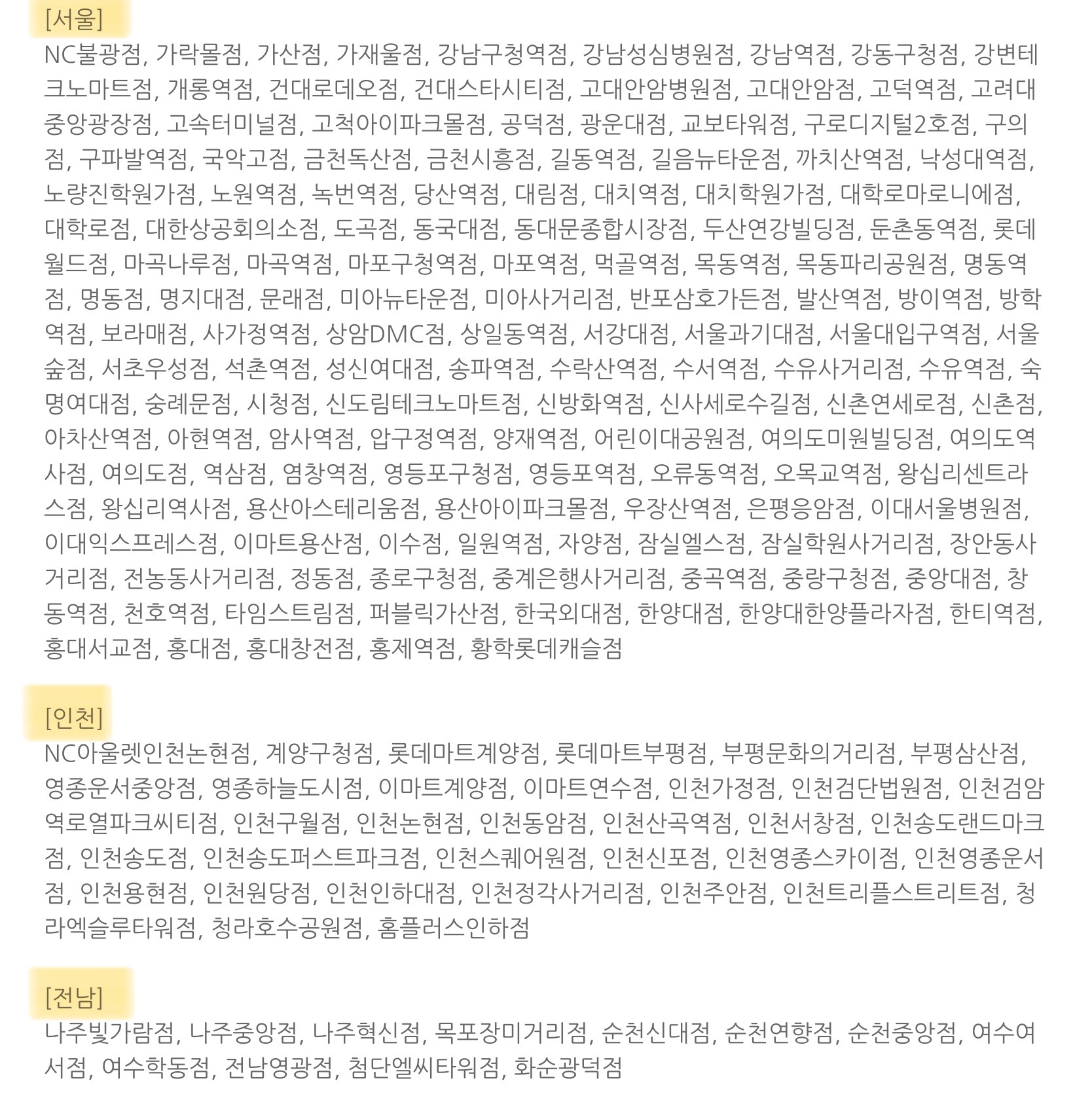 [서울]

NC불광점, 가락몰점, 가산점, 가재울점, 강남구청역점, 강남성심병원점, 강남역점, 강동구청점, 강변테크노마트점, 개롱역점, 건대로데오점, 건대스타시티점, 고대안암병원점, 고대안암점, 고덕역점, 고려대중앙광장점, 고속터미널점, 고척아이파크몰점, 공덕점, 광운대점, 교보타워점, 구로디지털2호점, 구의점, 구파발역점, 국악고점, 금천독산점, 금천시흥점, 길동역점, 길음뉴타운점, 까치산역점, 낙성대역점, 노량진학원가점, 노원역점, 녹번역점, 당산역점, 대림점, 대치역점, 대치학원가점, 대학로마로니에점, 대학로점, 대한상공회의소점, 도곡점, 동국대점, 동대문종합시장점, 두산연강빌딩점, 둔촌동역점, 롯데월드점, 마곡나루점, 마곡역점, 마포구청역점, 마포역점, 먹골역점, 목동역점, 목동파리공원점, 명동역점, 명동점, 명지대점, 문래점, 미아뉴타운점, 미아사거리점, 반포삼호가든점, 발산역점, 방이역점, 방학역점, 보라매점, 사가정역점, 상암DMC점, 상일동역점, 서강대점, 서울과기대점, 서울대입구역점, 서울숲점, 서초우성점, 석촌역점, 성신여대점, 송파역점, 수락산역점, 수서역점, 수유사거리점, 수유역점, 숙명여대점, 숭례문점, 시청점, 신도림테크노마트점, 신방화역점, 신사세로수길점, 신촌연세로점, 신촌점, 아차산역점, 아현역점, 암사역점, 압구정역점, 양재역점, 어린이대공원점, 여의도미원빌딩점, 여의도역사점, 여의도점, 역삼점, 염창역점, 영등포구청점, 영등포역점, 오류동역점, 오목교역점, 왕십리센트라스점, 왕십리역사점, 용산아스테리움점, 용산아이파크몰점, 우장산역점, 은평응암점, 이대서울병원점, 이대익스프레스점, 이마트용산점, 이수점, 일원역점, 자양점, 잠실엘스점, 잠실학원사거리점, 장안동사거리점, 전농동사거리점, 정동점, 종로구청점, 중계은행사거리점, 중곡역점, 중랑구청점, 중앙대점, 창동역점, 천호역점, 타임스트림점, 퍼블릭가산점, 한국외대점, 한양대점, 한양대한양플라자점, 한티역점, 홍대서교점, 홍대점, 홍대창전점, 홍제역점, 황학롯데캐슬점

[인천]

NC아울렛인천논현점, 계양구청점, 롯데마트계양점, 롯데마트부평점, 부평문화의거리점, 부평삼산점, 영종운서중앙점, 영종하늘도시점, 이마트계양점, 이마트연수점, 인천가정점, 인천검단법원점, 인천검암역로열파크씨티점, 인천구월점, 인천논현점, 인천동암점, 인천산곡역점, 인천서창점, 인천송도랜드마크점, 인천송도점, 인천송도퍼스트파크점, 인천스퀘어원점, 인천신포점, 인천영종스카이점, 인천영종운서점, 인천용현점, 인천원당점, 인천인하대점, 인천정각사거리점, 인천주안점, 인천트리플스트리트점, 청라엑슬루타워점, 청라호수공원점, 홈플러스인하점

[전남]

나주빛가람점, 나주중앙점, 나주혁신점, 목포장미거리점, 순천신대점, 순천연향점, 순천중앙점, 여수여서점, 여수학동점, 전남영광점, 첨단엘씨타워점, 화순광덕점